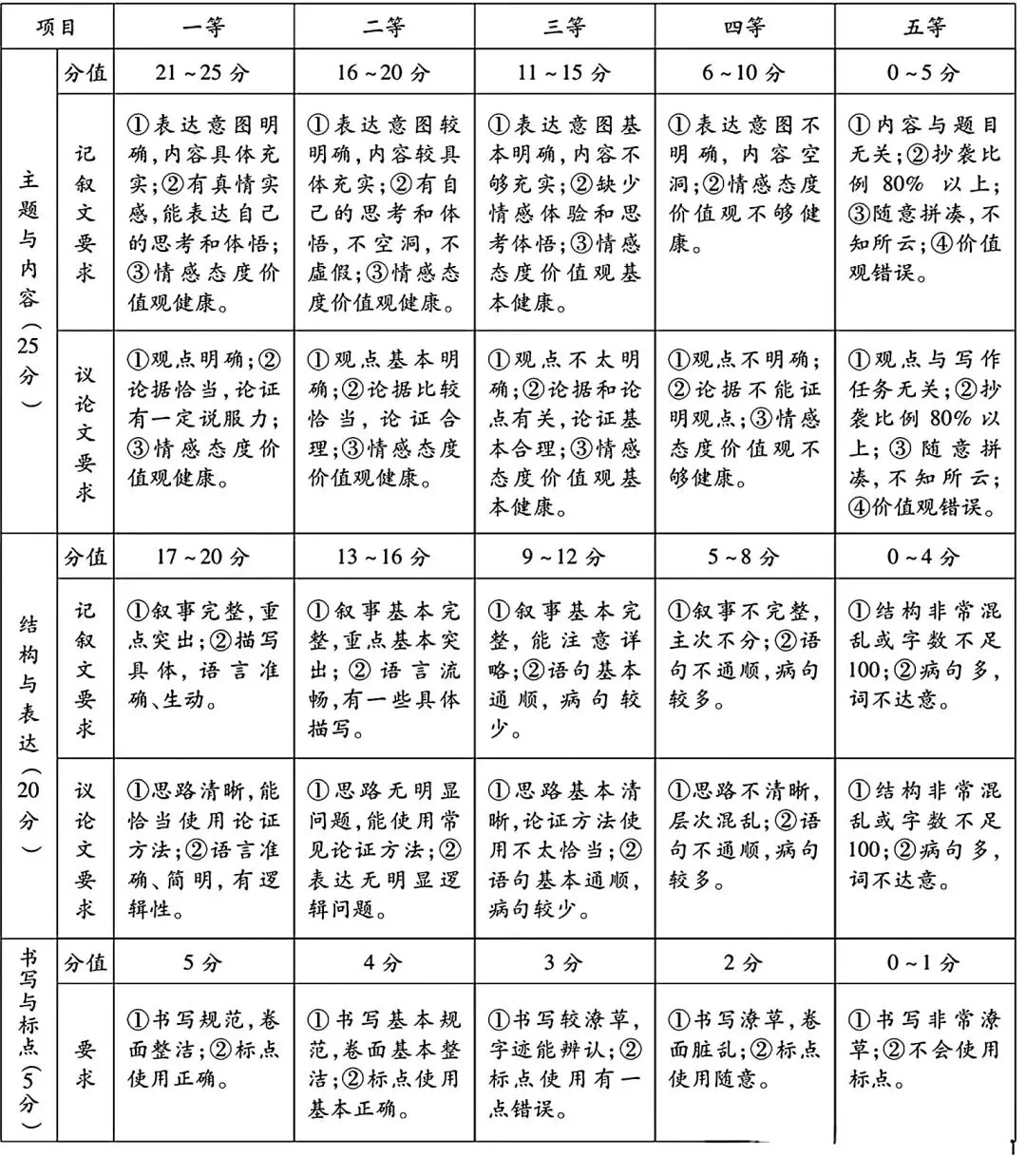 | 项目 | | 一等 | 二等 | 三等 | 四等 | 五等 |
|---|---|---|---|---|---|---|
| 主题与内容(25分) | 分值 | 21～25分 | 16～20分 | 11～15分 | 6～10分 | 0～5分 |
| | 记叙文要求 | ①表达意图明确,内容具体充实;②有真情实感,能表达自己的思考和体悟;③情感态度价值观健康。 | ①表达意图较明确,内容较具体充实;②有自己的思考和体悟,不空洞,不虚假;③情感态度价值观健康。 | ①表达意图基本明确,内容不够充实;②缺少情感体验和思考体悟;③情感态度价值观基本健康。 | ①表达意图不明确,内容空洞;②情感态度价值观不够健康。 | ①内容与题目无关;②抄袭比例80%以上;③随意拼凑,不知所云;④价值观错误。 |
| | 议论文要求 | ①观点明确;②论据恰当,论证有一定说服力;③情感态度价值观健康。 | ①观点基本明确;②论据比较恰当,论证合理;③情感态度价值观健康。 | ①观点不太明确;②论据和论点有关,论证基本合理;③情感态度价值观基本健康。 | ①观点不明确;②论据不能证明观点;③情感态度价值观不够健康。 | ①观点与写作任务无关;②抄袭比例80%以上;③随意拼凑,不知所云;④价值观错误。 |
| 结构与表达(20分) | 分值 | 17～20分 | 13～16分 | 9～12分 | 5～8分 | 0～4分 |
| | 记叙文要求 | ①叙事完整,重点突出;②描写具体,语言准确、生动。 | ①叙事基本完整,重点基本突出;②语言流畅,有一些具体描写。 | ①叙事基本完整,能注意详略;②语句基本通顺,病句较少。 | ①叙事不完整,主次不分;②语句不通顺,病句较多。 | ①结构非常混乱或字数不足100;②病句多,词不达意。 |
| | 议论文要求 | ①思路清晰,能恰当使用论证方法;②语言准确、简明,有逻辑性。 | ①思路无明显问题,能使用常见论证方法;②表达无明显逻辑问题。 | ①思路基本清晰,论证方法使用不太恰当;②语句基本通顺,病句较少。 | ①思路不清晰,层次混乱;②语句不通顺,病句较多。 | ①结构非常混乱或字数不足100;②病句多,词不达意。 |
| 书写与标点(5分) | 分值 | 5分 | 4分 | 3分 | 2分 | 0～1分 |
| | 要求 | ①书写规范,卷面整洁;②标点使用正确。 | ①书写基本规范,卷面基本整洁;②标点使用基本正确。 | ①书写较潦草,字迹能辨认;②标点使用有一点错误。 | ①书写潦草,卷面脏乱;②标点使用随意。 | ①书写非常潦草;②不会使用标点。 |